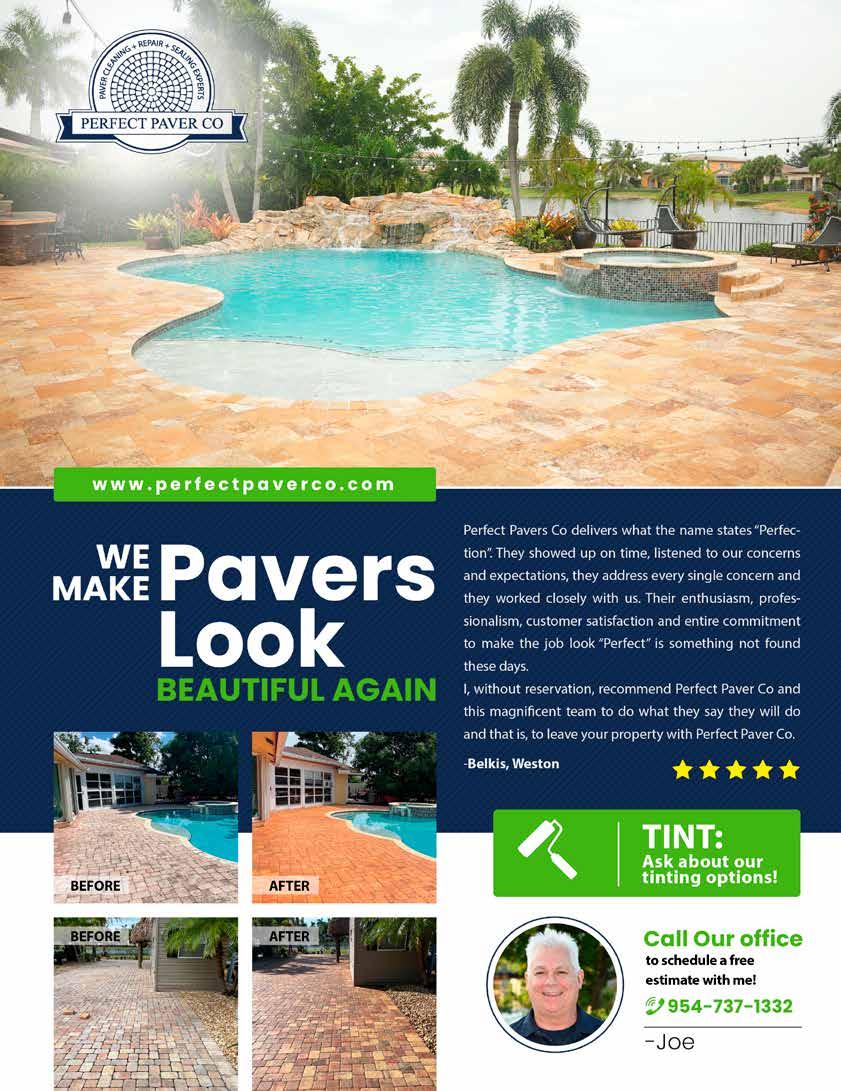 PAVER CLEANING + REPAIR + SEALING EXPERTS
PERFECT PAVER CO

www.perfectpaverco.com

WE MAKE Pavers Look
BEAUTIFUL AGAIN

Perfect Pavers Co delivers what the name states "Perfection". They showed up on time, listened to our concerns and expectations, they address every single concern and they worked closely with us. Their enthusiasm, professionalism, customer satisfaction and entire commitment to make the job look "Perfect" is something not found these days.

I, without reservation, recommend Perfect Paver Co and this magnificent team to do what they say they will do and that is, to leave your property with Perfect Paver Co.

-Belkis, Weston

BEFORE
AFTER
BEFORE
AFTER

TINT:
Ask about our tinting options!

Call Our office
to schedule a free estimate with me!
954-737-1332
-Joe